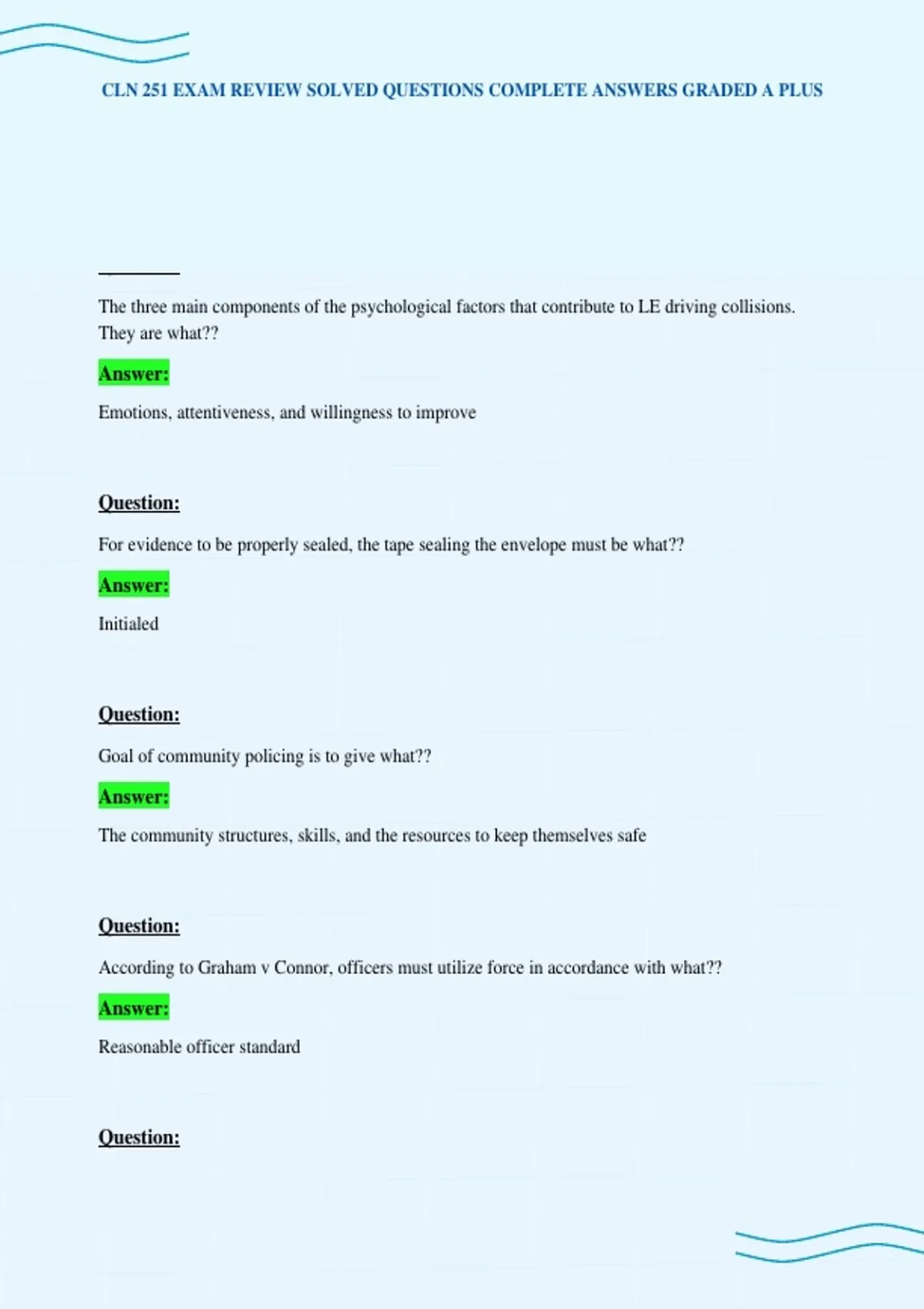 CLN 251 EXAM REVIEW SOLVED QUESTIONS COMPLETE ANSWERS GRADED A PLUS

The three main components of the psychological factors that contribute to LE driving collisions. They are what??

Answer:

Emotions, attentiveness, and willingness to improve

Question:

For evidence to be properly sealed, the tape sealing the envelope must be what??

Answer:

Initialed

Question:

Goal of community policing is to give what??

Answer:

The community structures, skills, and the resources to keep themselves safe

Question:

According to Graham v Connor, officers must utilize force in accordance with what??

Answer:

Reasonable officer standard

Question: